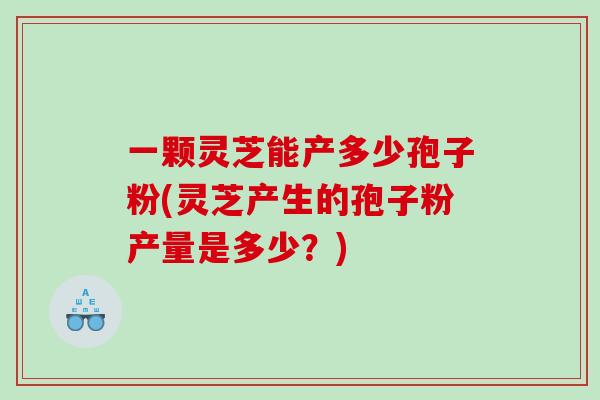 一颗灵芝能产多少孢子粉(灵芝产生的孢子粉产量是多少？)

A
Ш E
E M Ш